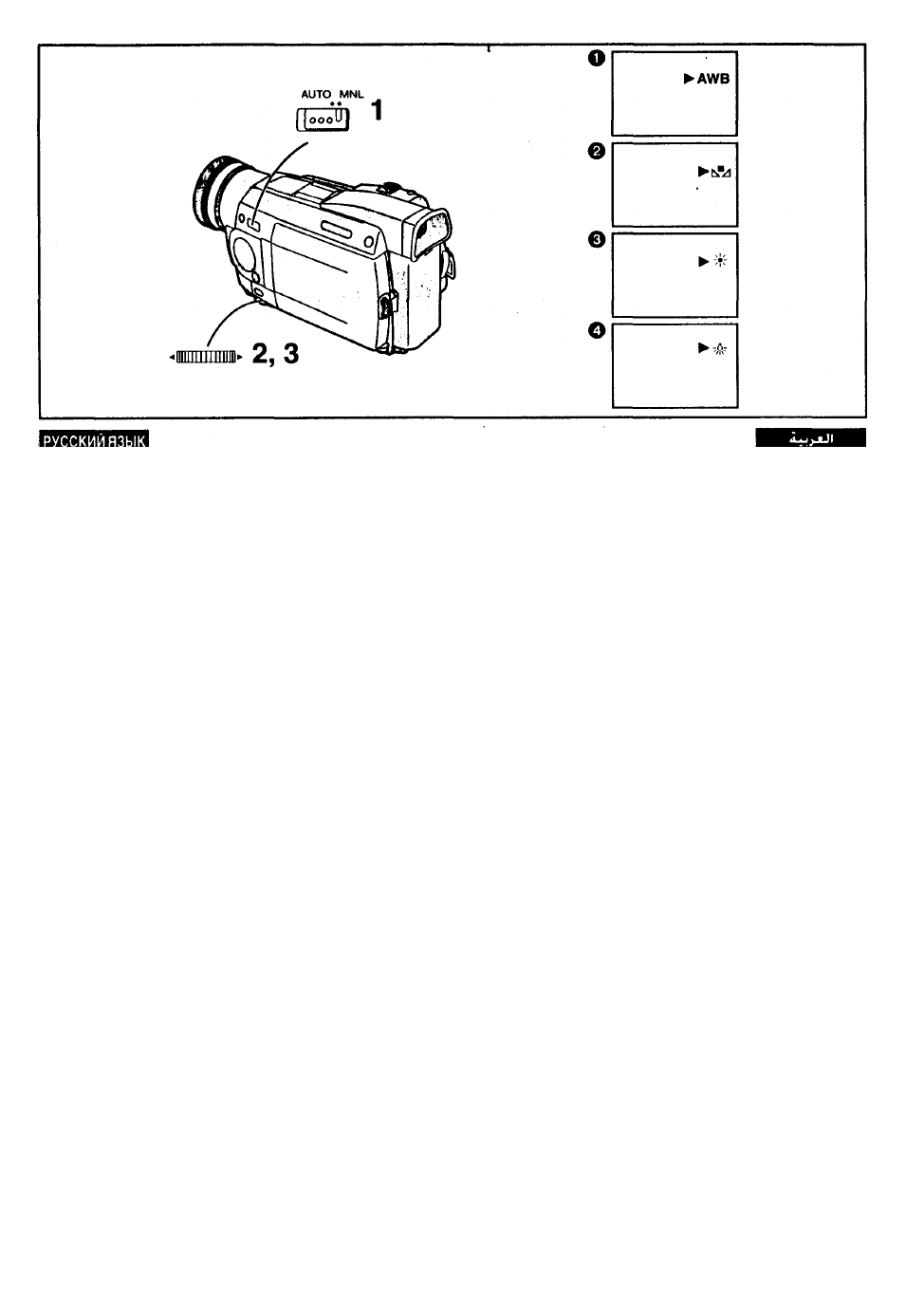 AUTO MNL

1

2, 3

❶ ▶AWB

❷ ▶

❸ ▶

❹ ▶

РУССКИЙ ЯЗЫК

العربية